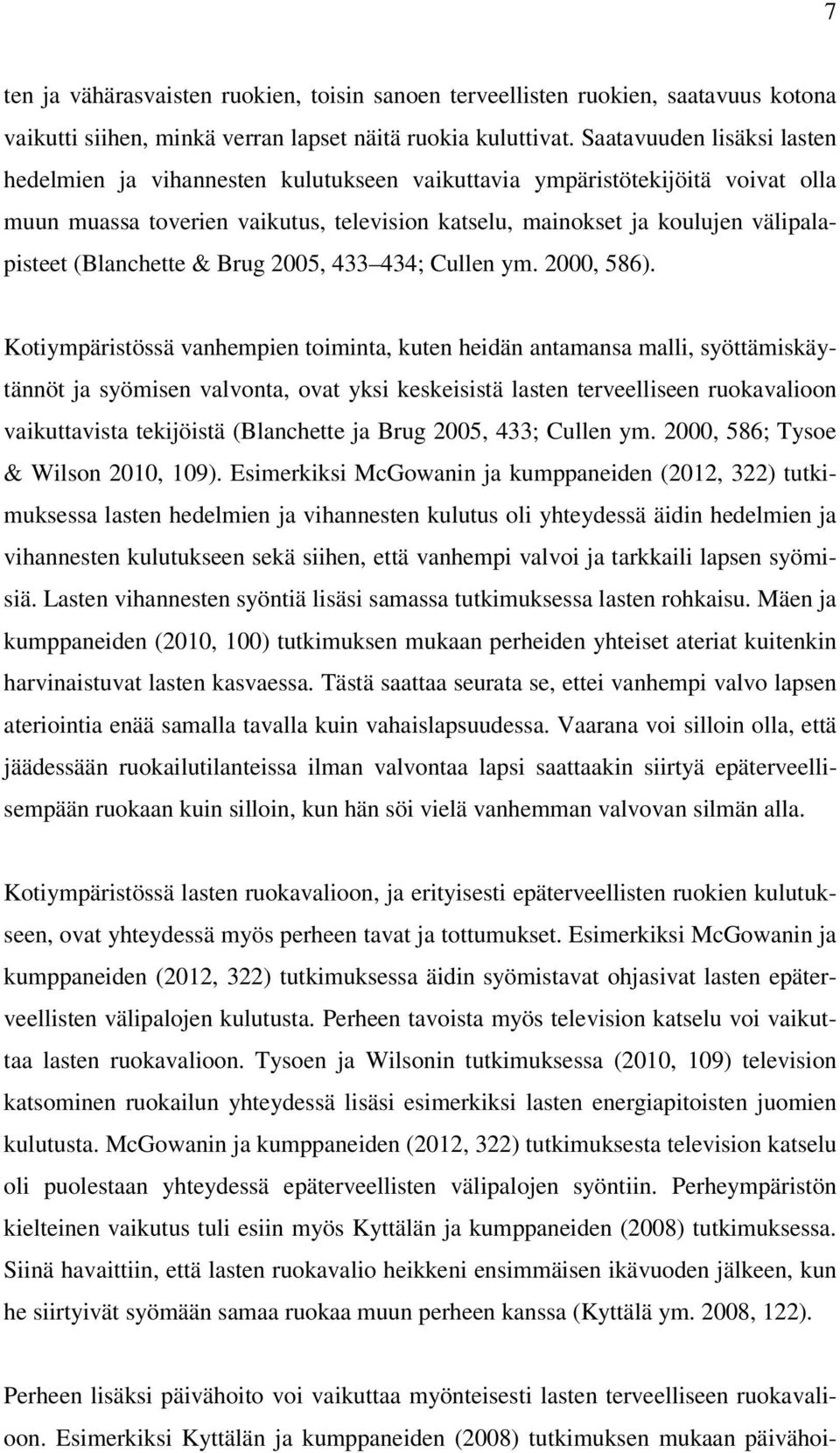 7

ten ja vähärasvaisten ruokien, toisin sanoen terveellisten ruokien, saatavuus kotona vaikutti siihen, minkä verran lapset näitä ruokia kuluttivat. Saatavuuden lisäksi lasten hedelmien ja vihannesten kulutukseen vaikuttavia ympäristötekijöitä voivat olla muun muassa toverien vaikutus, television katselu, mainokset ja koulujen välipalapisteet (Blanchette & Brug 2005, 433 434; Cullen ym. 2000, 586).

Kotiympäristössä vanhempien toiminta, kuten heidän antamansa malli, syöttämiskäytännöt ja syömisen valvonta, ovat yksi keskeisistä lasten terveelliseen ruokavalioon vaikuttavista tekijöistä (Blanchette ja Brug 2005, 433; Cullen ym. 2000, 586; Tysoe & Wilson 2010, 109). Esimerkiksi McGowanin ja kumppaneiden (2012, 322) tutkimuksessa lasten hedelmien ja vihannesten kulutus oli yhteydessä äidin hedelmien ja vihannesten kulutukseen sekä siihen, että vanhempi valvoi ja tarkkaili lapsen syömisiä. Lasten vihannesten syöntiä lisäsi samassa tutkimuksessa lasten rohkaisu. Mäen ja kumppaneiden (2010, 100) tutkimuksen mukaan perheiden yhteiset ateriat kuitenkin harvinaistuvat lasten kasvaessa. Tästä saattaa seurata se, ettei vanhempi valvo lapsen ateriointia enää samalla tavalla kuin vahaislapsuudessa. Vaarana voi silloin olla, että jäädessään ruokailutilanteissa ilman valvontaa lapsi saattaakin siirtyä epäterveellisempään ruokaan kuin silloin, kun hän söi vielä vanhemman valvovan silmän alla.

Kotiympäristössä lasten ruokavalioon, ja erityisesti epäterveellisten ruokien kulutukseen, ovat yhteydessä myös perheen tavat ja tottumukset. Esimerkiksi McGowanin ja kumppaneiden (2012, 322) tutkimuksessa äidin syömistavat ohjasivat lasten epäterveellisten välipalojen kulutusta. Perheen tavoista myös television katselu voi vaikuttaa lasten ruokavalioon. Tysoen ja Wilsonin tutkimuksessa (2010, 109) television katsominen ruokailun yhteydessä lisäsi esimerkiksi lasten energiapitoisten juomien kulutusta. McGowanin ja kumppaneiden (2012, 322) tutkimuksesta television katselu oli puolestaan yhteydessä epäterveellisten välipalojen syöntiin. Perheympäristön kielteinen vaikutus tuli esiin myös Kyttälän ja kumppaneiden (2008) tutkimuksessa. Siinä havaittiin, että lasten ruokavalio heikkeni ensimmäisen ikävuoden jälkeen, kun he siirtyivät syömään samaa ruokaa muun perheen kanssa (Kyttälä ym. 2008, 122).

Perheen lisäksi päivähoito voi vaikuttaa myönteisesti lasten terveelliseen ruokavalioon. Esimerkiksi Kyttälän ja kumppaneiden (2008) tutkimuksen mukaan päivähoi-